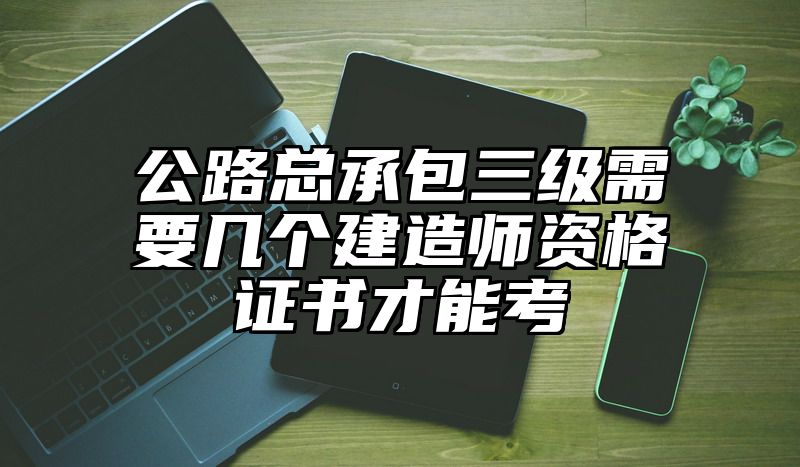 公路总承包三级需要几个建造师资格证书才能考